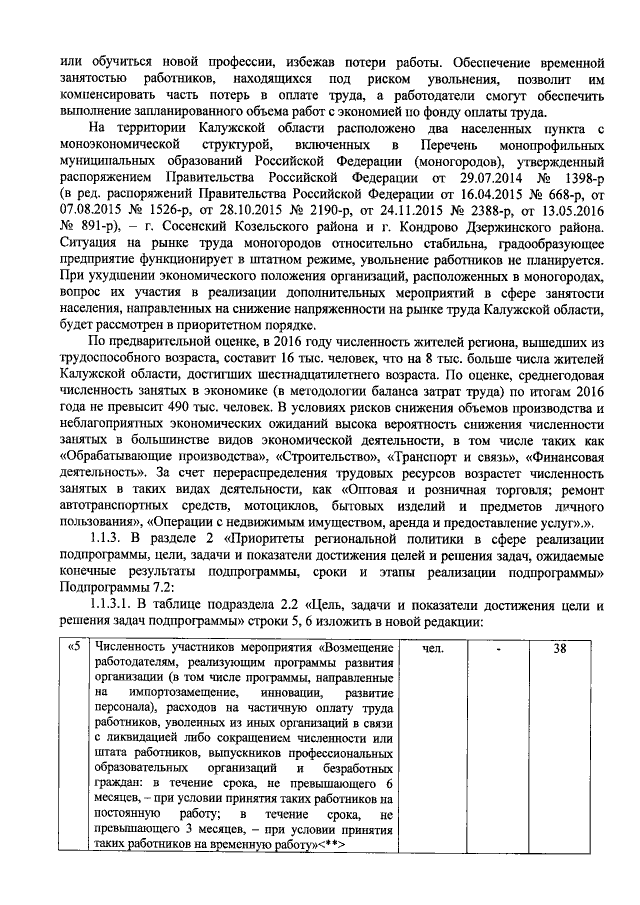 или обучиться новой профессии, избежав потери работы. Обеспечение временной занятостью работников, находящихся под риском увольнения, позволит им компенсировать часть потерь в оплате труда, а работодатели смогут обеспечить выполнение запланированного объема работ с экономией по фонду оплаты труда.

На территории Калужской области расположено два населенных пункта с моноэкономической структурой, включенных в Перечень монопрофильных муниципальных образований Российской Федерации (моногородов), утвержденный распоряжением Правительства Российской Федерации от 29.07.2014 № 1398-р (в ред. распоряжений Правительства Российской Федерации от 16.04.2015 № 668-р, от 07.08.2015 № 1526-р, от 28.10.2015 № 2190-р, от 24.11.2015 № 2388-р, от 13.05.2016 № 891-р), – г. Сосенский Козельского района и г. Кондрово Дзержинского района. Ситуация на рынке труда моногородов относительно стабильна, градообразующее предприятие функционирует в штатном режиме, увольнение работников не планируется. При ухудшении экономического положения организаций, расположенных в моногородах, вопрос их участия в реализации дополнительных мероприятий в сфере занятости населения, направленных на снижение напряженности на рынке труда Калужской области, будет рассмотрен в приоритетном порядке.

По предварительной оценке, в 2016 году численность жителей региона, вышедших из трудоспособного возраста, составит 16 тыс. человек, что на 8 тыс. больше числа жителей Калужской области, достигших шестнадцатилетнего возраста. По оценке, среднегодовая численность занятых в экономике (в методологии баланса затрат труда) по итогам 2016 года не превысит 490 тыс. человек. В условиях рисков снижения объемов производства и неблагоприятных экономических ожиданий высока вероятность снижения численности занятых в большинстве видов экономической деятельности, в том числе таких как «Обрабатывающие производства», «Строительство», «Транспорт и связь», «Финансовая деятельность». За счет перераспределения трудовых ресурсов возрастет численность занятых в таких видах деятельности, как «Оптовая и розничная торговля; ремонт автотранспортных средств, мотоциклов, бытовых изделий и предметов личного пользования», «Операции с недвижимым имуществом, аренда и предоставление услуг».».

1.1.3. В разделе 2 «Приоритеты региональной политики в сфере реализации подпрограммы, цели, задачи и показатели достижения целей и решения задач, ожидаемые конечные результаты подпрограммы, сроки и этапы реализации подпрограммы» Подпрограммы 7.2:

1.1.3.1. В таблице подраздела 2.2 «Цель, задачи и показатели достижения цели и решения задач подпрограммы» строки 5, 6 изложить в новой редакции:

| «5 | Численность участников мероприятия «Возмещение работодателям, реализующим программы развития организации (в том числе программы, направленные на импортозамещение, инновации, развитие персонала), расходов на частичную оплату труда работников, уволенных из иных организаций в связи с ликвидацией либо сокращением численности или штата работников, выпускников профессиональных образовательных организаций и безработных граждан: в течение срока, не превышающего 6 месяцев, – при условии принятия таких работников на постоянную работу; в течение срока, не превышающего 3 месяцев, – при условии принятия таких работников на временную работу»<**> | чел. | - | 38 |